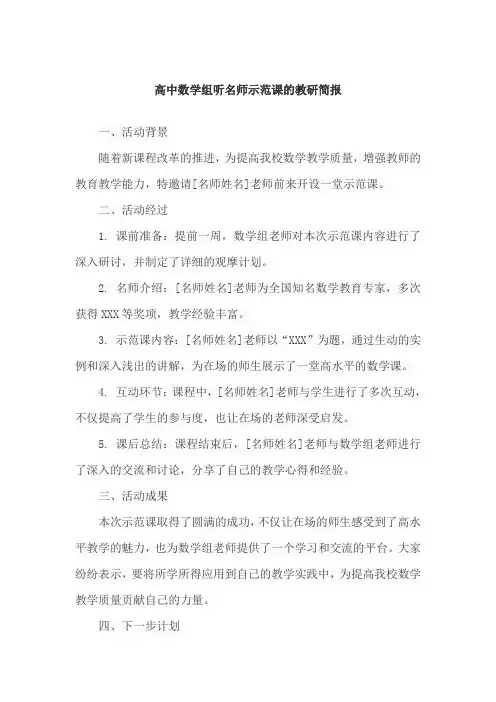 高中数学组听名师示范课的教研简报

一、活动背景

随着新课程改革的推进，为提高我校数学教学质量，增强教师的教育教学能力，特邀请[名师姓名]老师前来开设一堂示范课。

二、活动经过

1. 课前准备：提前一周，数学组老师对本次示范课内容进行了深入研讨，并制定了详细的观摩计划。

2. 名师介绍：[名师姓名]老师为全国知名数学教育专家，多次获得XXX等奖项，教学经验丰富。

3. 示范课内容：[名师姓名]老师以“XXX”为题，通过生动的实例和深入浅出的讲解，为在场的师生展示了一堂高水平的数学课。

4. 互动环节：课程中，[名师姓名]老师与学生进行了多次互动，不仅提高了学生的参与度，也让在场的老师深受启发。

5. 课后总结：课程结束后，[名师姓名]老师与数学组老师进行了深入的交流和讨论，分享了自己的教学心得和经验。

三、活动成果

本次示范课取得了圆满的成功，不仅让在场的师生感受到了高水平教学的魅力，也为数学组老师提供了一个学习和交流的平台。大家纷纷表示，要将所学所得应用到自己的教学实践中，为提高我校数学教学质量贡献自己的力量。

四、下一步计划